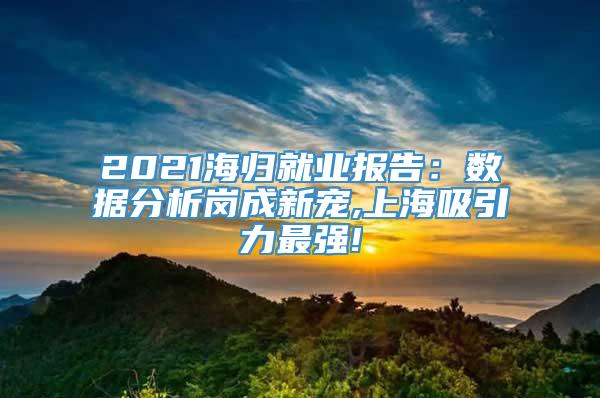 2021海归就业报告：数据分析岗成新宠,上海吸引力最强!